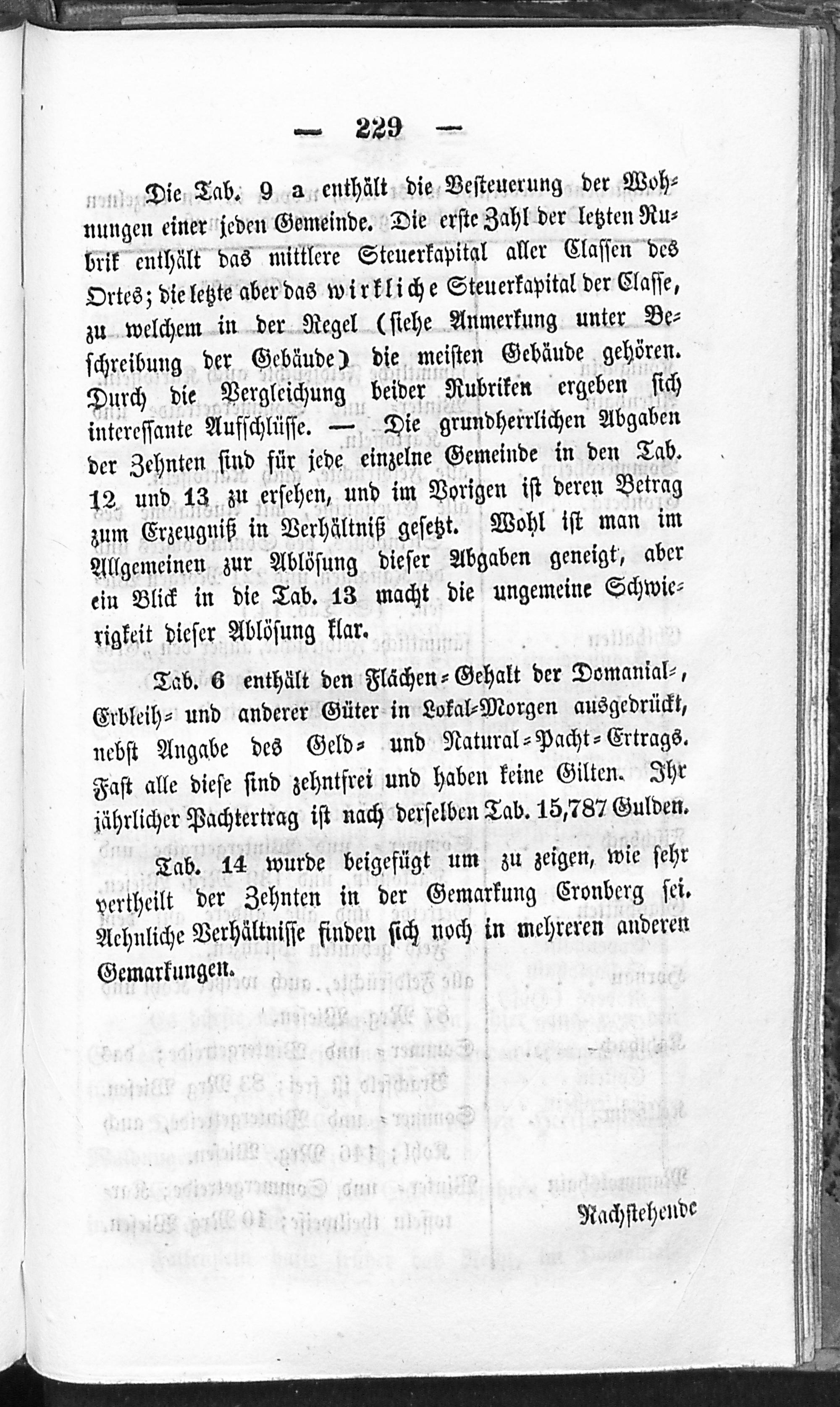 — 229 —

Die Tab. 9 a enthält die Besteuerung der Wohnungen einer jeden Gemeinde. Die erste Zahl der letzten Rubrik enthält das mittlere Steuerkapital aller Classen des Ortes; die letzte aber das wirkliche Steuerkapital der Classe, zu welchem in der Regel (siehe Anmerkung unter Beschreibung der Gebäude) die meisten Gebäude gehören. Durch die Vergleichung beider Rubriken ergeben sich interessante Aufschlüsse. — Die grundherrlichen Abgaben der Zehnten sind für jede einzelne Gemeinde in den Tab. 12 und 13 zu ersehen, und im Vorigen ist deren Betrag zum Erzeugniß in Verhältniß gesetzt. Wohl ist man im Allgemeinen zur Ablösung dieser Abgaben geneigt, aber ein Blick in die Tab. 13 macht die ungemeine Schwierigkeit dieser Ablösung klar.

Tab. 6 enthält den Flächen-Gehalt der Domanial-, Erbleih- und anderer Güter in Lokal-Morgen ausgedrückt, nebst Angabe des Geld- und Natural-Pacht-Ertrags. Fast alle diese sind zehntfrei und haben keine Gilten. Ihr jährlicher Pachtertrag ist nach derselben Tab. 15,787 Gulden.

Tab. 14 wurde beigefügt um zu zeigen, wie sehr vertheilt der Zehnten in der Gemarkung Cronberg sei. Aehnliche Verhältnisse finden sich noch in mehreren anderen Gemarkungen.

Nachstehende